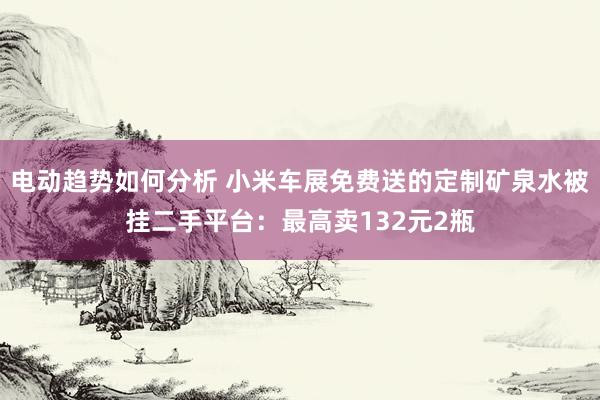 电动趋势如何分析 小米车展免费送的定制矿泉水被挂二手平台：最高卖132元2瓶